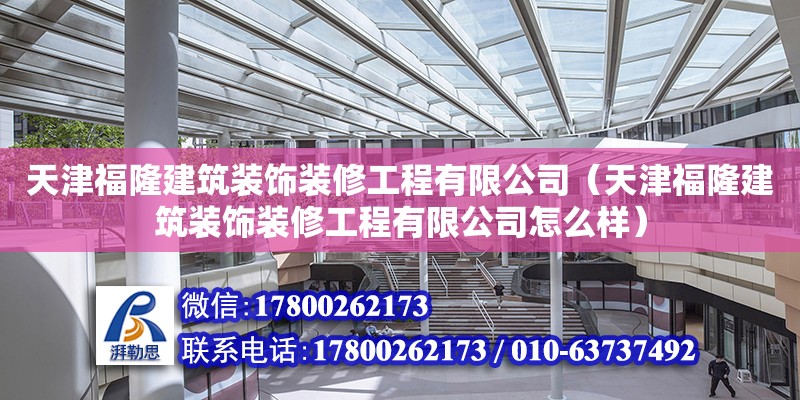 天津福隆建筑装饰装修工程有限公司（天津福隆建筑装饰装修工程有限公司怎么样）

湃勒思

微信：17800262173

联系电话：17800262173 / 010-63737492